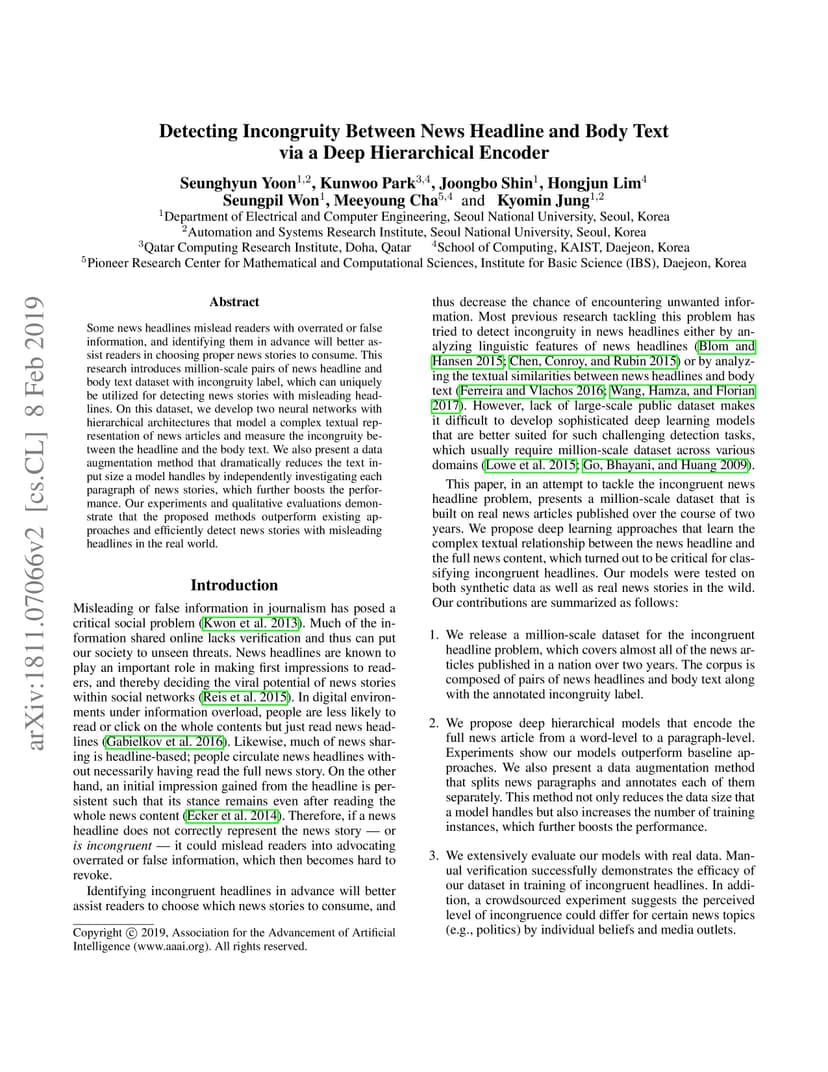 arXiv:1811.07066v2 [cs.CL] 8 Feb 2019

Detecting Incongruity Between News Headline and Body Text via a Deep Hierarchical Encoder

Seunghyun Yoon$^{1,2}$, Kunwoo Park$^{3,4}$, Joongbo Shin$^{1}$, Hongjun Lim$^{4}$
Seungpil Won$^{1}$, Meeyoung Cha$^{5,4}$ and Kyomin Jung$^{1,2}$

$^{1}$Department of Electrical and Computer Engineering, Seoul National University, Seoul, Korea
$^{2}$Automation and Systems Research Institute, Seoul National University, Seoul, Korea
$^{3}$Qatar Computing Research Institute, Doha, Qatar $^{4}$School of Computing, KAIST, Daejeon, Korea
$^{5}$Pioneer Research Center for Mathematical and Computational Sciences, Institute for Basic Science (IBS), Daejeon, Korea

Abstract

Some news headlines mislead readers with overrated or false information, and identifying them in advance will better assist readers in choosing proper news stories to consume. This research introduces million-scale pairs of news headline and body text dataset with incongruity label, which can uniquely be utilized for detecting news stories with misleading headlines. On this dataset, we develop two neural networks with hierarchical architectures that model a complex textual representation of news articles and measure the incongruity between the headline and the body text. We also present a data augmentation method that dramatically reduces the text input size a model handles by independently investigating each paragraph of news stories, which further boosts the performance. Our experiments and qualitative evaluations demonstrate that the proposed methods outperform existing approaches and efficiently detect news stories with misleading headlines in the real world.

Introduction

Misleading or false information in journalism has posed a critical social problem (Kwon et al. 2013). Much of the information shared online lacks verification and thus can put our society to unseen threats. News headlines are known to play an important role in making first impressions to readers, and thereby deciding the viral potential of news stories within social networks (Reis et al. 2015). In digital environments under information overload, people are less likely to read or click on the whole contents but just read news headlines (Gabielkov et al. 2016). Likewise, much of news sharing is headline-based; people circulate news headlines without necessarily having read the full news story. On the other hand, an initial impression gained from the headline is persistent such that its stance remains even after reading the whole news content (Ecker et al. 2014). Therefore, if a news headline does not correctly represent the news story — or is incongruent — it could mislead readers into advocating overrated or false information, which then becomes hard to revoke.

Identifying incongruent headlines in advance will better assist readers to choose which news stories to consume, and

Copyright © 2019, Association for the Advancement of Artificial Intelligence (www.aaai.org). All rights reserved.

thus decrease the chance of encountering unwanted information. Most previous research tackling this problem has tried to detect incongruity in news headlines either by analyzing linguistic features of news headlines (Blom and Hansen 2015; Chen, Conroy, and Rubin 2015) or by analyzing the textual similarities between news headlines and body text (Ferreira and Vlachos 2016; Wang, Hamza, and Florian 2017). However, lack of large-scale public dataset makes it difficult to develop sophisticated deep learning models that are better suited for such challenging detection tasks, which usually require million-scale dataset across various domains (Lowe et al. 2015; Go, Bhayani, and Huang 2009).

This paper, in an attempt to tackle the incongruent news headline problem, presents a million-scale dataset that is built on real news articles published over the course of two years. We propose deep learning approaches that learn the complex textual relationship between the news headline and the full news content, which turned out to be critical for classifying incongruent headlines. Our models were tested on both synthetic data as well as real news stories in the wild. Our contributions are summarized as follows:

1. We release a million-scale dataset for the incongruent headline problem, which covers almost all of the news articles published in a nation over two years. The corpus is composed of pairs of news headlines and body text along with the annotated incongruity label.

2. We propose deep hierarchical models that encode the full news article from a word-level to a paragraph-level. Experiments show our models outperform baseline approaches. We also present a data augmentation method that splits news paragraphs and annotates each of them separately. This method not only reduces the data size that a model handles but also increases the number of training instances, which further boosts the performance.

3. We extensively evaluate our models with real data. Manual verification successfully demonstrates the efficacy of our dataset in training of incongruent headlines. In addition, a crowdsourced experiment suggests the perceived level of incongruence could differ for certain news topics (e.g., politics) by individual beliefs and media outlets.